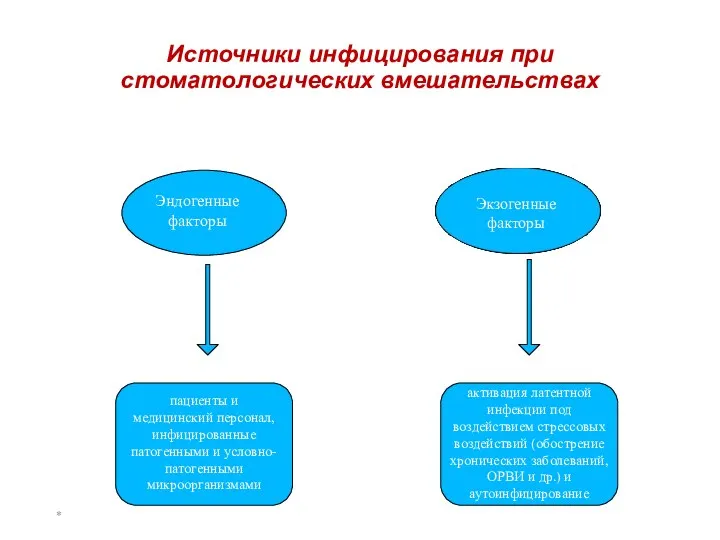 Источники инфицирования при стоматологических вмешательствах

Эндогенные факторы

Экзогенные факторы

пациенты и медицинский персонал, инфицированные патогенными и условно-патогенными микроорганизмами

активация латентной инфекции под воздействием стрессовых воздействий (обострение хронических заболеваний, ОРВИ и др.) и аутоинфицирование

*